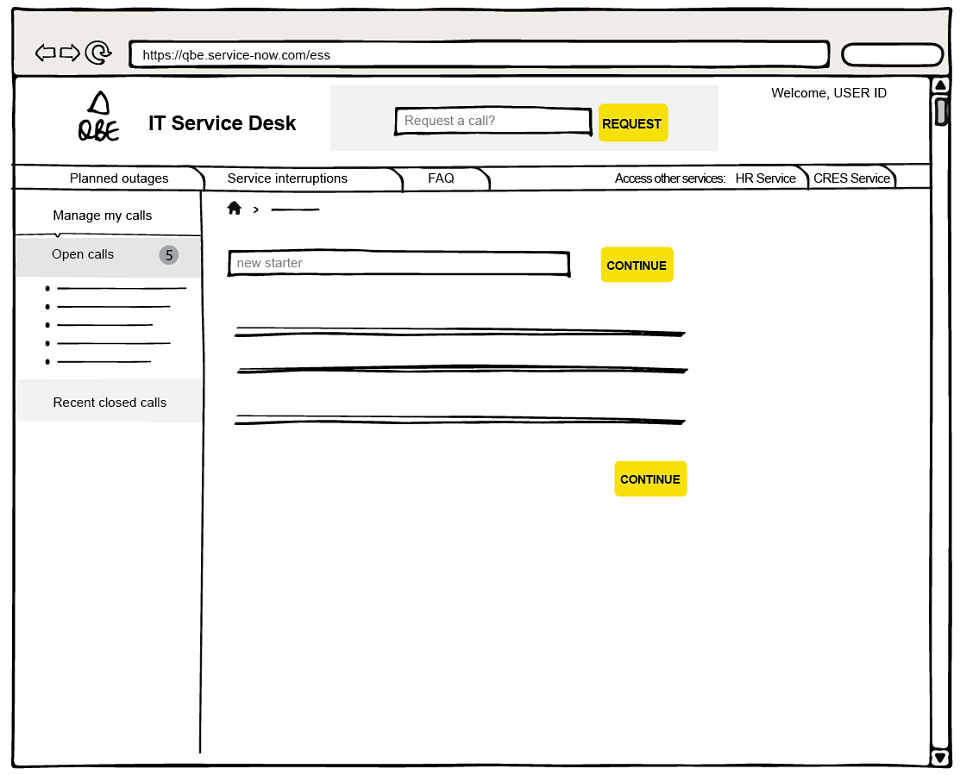 https://qbe.service-now.com/ess

QBE IT Service Desk

Request a call?

REQUEST

Welcome, USER ID

Planned outages

Service interruptions

FAQ

Access other services: HR Service

CRES Service

Manage my calls

Open calls 5

Recent closed calls

>

new starter

CONTINUE

CONTINUE